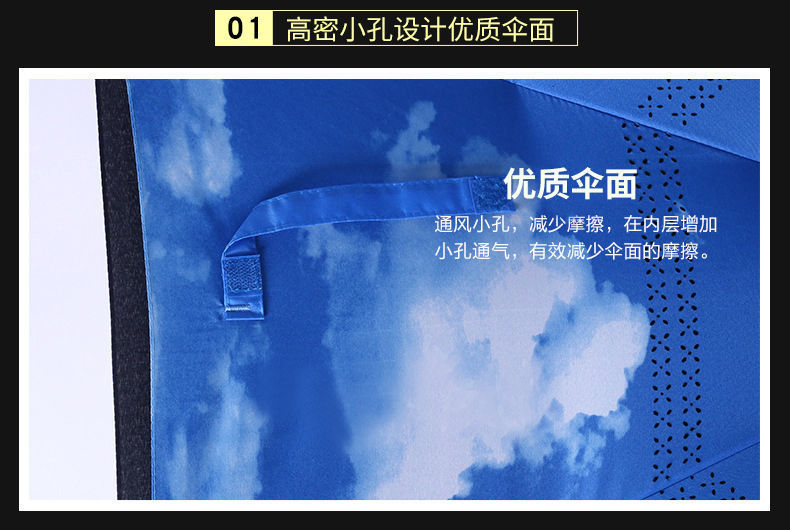 01 高密小孔设计优质伞面

优质伞面

通风小孔，减少摩擦，在内层增加小孔通气，有效减少伞面的摩擦。